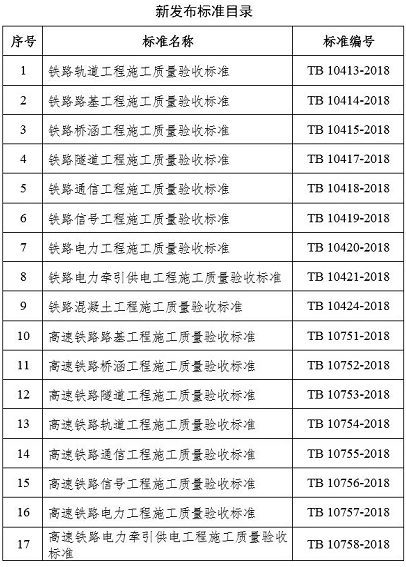 新发布标准目录

| 序号 | 标准名称 | 标准编号 |
|---|---|---|
| 1 | 铁路轨道工程施工质量验收标准 | TB 10413-2018 |
| 2 | 铁路路基工程施工质量验收标准 | TB 10414-2018 |
| 3 | 铁路桥涵工程施工质量验收标准 | TB 10415-2018 |
| 4 | 铁路隧道工程施工质量验收标准 | TB 10417-2018 |
| 5 | 铁路通信工程施工质量验收标准 | TB 10418-2018 |
| 6 | 铁路信号工程施工质量验收标准 | TB 10419-2018 |
| 7 | 铁路电力工程施工质量验收标准 | TB 10420-2018 |
| 8 | 铁路电力牵引供电工程施工质量验收标准 | TB 10421-2018 |
| 9 | 铁路混凝土工程施工质量验收标准 | TB 10424-2018 |
| 10 | 高速铁路路基工程施工质量验收标准 | TB 10751-2018 |
| 11 | 高速铁路桥涵工程施工质量验收标准 | TB 10752-2018 |
| 12 | 高速铁路隧道工程施工质量验收标准 | TB 10753-2018 |
| 13 | 高速铁路轨道工程施工质量验收标准 | TB 10754-2018 |
| 14 | 高速铁路通信工程施工质量验收标准 | TB 10755-2018 |
| 15 | 高速铁路信号工程施工质量验收标准 | TB 10756-2018 |
| 16 | 高速铁路电力工程施工质量验收标准 | TB 10757-2018 |
| 17 | 高速铁路电力牵引供电工程施工质量验收标准 | TB 10758-2018 |